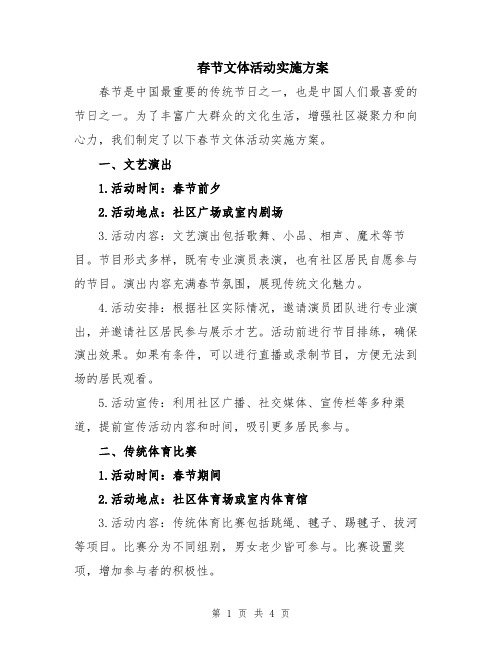 春节文体活动实施方案

春节是中国最重要的传统节日之一，也是中国人们最喜爱的节日之一。为了丰富广大群众的文化生活，增强社区凝聚力和向心力，我们制定了以下春节文体活动实施方案。

一、文艺演出

1.活动时间：春节前夕

2.活动地点：社区广场或室内剧场

3.活动内容：文艺演出包括歌舞、小品、相声、魔术等节目。节目形式多样，既有专业演员表演，也有社区居民自愿参与的节目。演出内容充满春节氛围，展现传统文化魅力。

4.活动安排：根据社区实际情况，邀请演员团队进行专业演出，并邀请社区居民参与展示才艺。活动前进行节目排练，确保演出效果。如果有条件，可以进行直播或录制节目，方便无法到场的居民观看。

5.活动宣传：利用社区广播、社交媒体、宣传栏等多种渠道，提前宣传活动内容和时间，吸引更多居民参与。

二、传统体育比赛

1.活动时间：春节期间

2.活动地点：社区体育场或室内体育馆

3.活动内容：传统体育比赛包括跳绳、毽子、踢毽子、拔河等项目。比赛分为不同组别，男女老少皆可参与。比赛设置奖项，增加参与者的积极性。

第 1 页 共 4 页